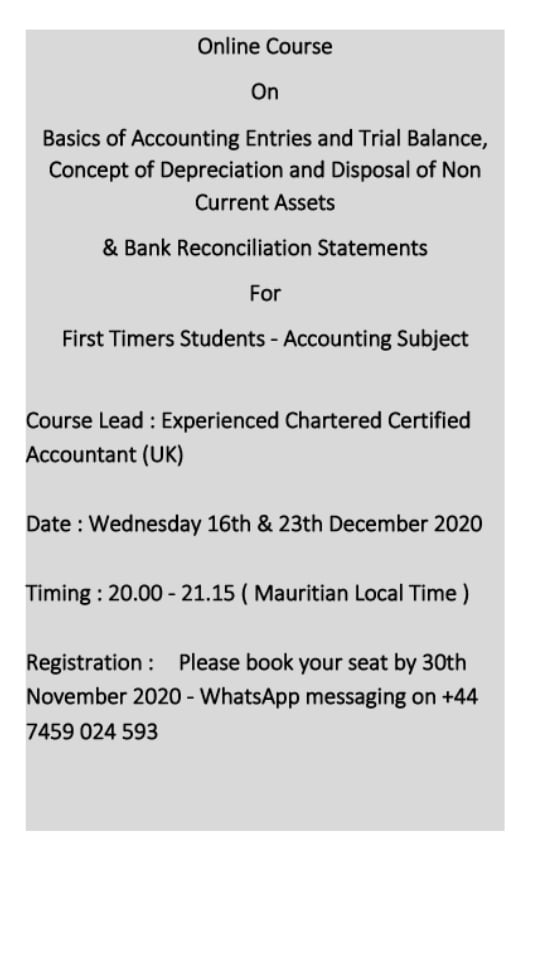 Online Course

On

Basics of Accounting Entries and Trial Balance, Concept of Depreciation and Disposal of Non Current Assets

& Bank Reconciliation Statements

For

First Timers Students - Accounting Subject

Course Lead : Experienced Chartered Certified Accountant (UK)

Date : Wednesday 16th & 23th December 2020

Timing : 20.00 - 21.15 ( Mauritian Local Time )

Registration : Please book your seat by 30th November 2020 - WhatsApp messaging on +44 7459 024 593